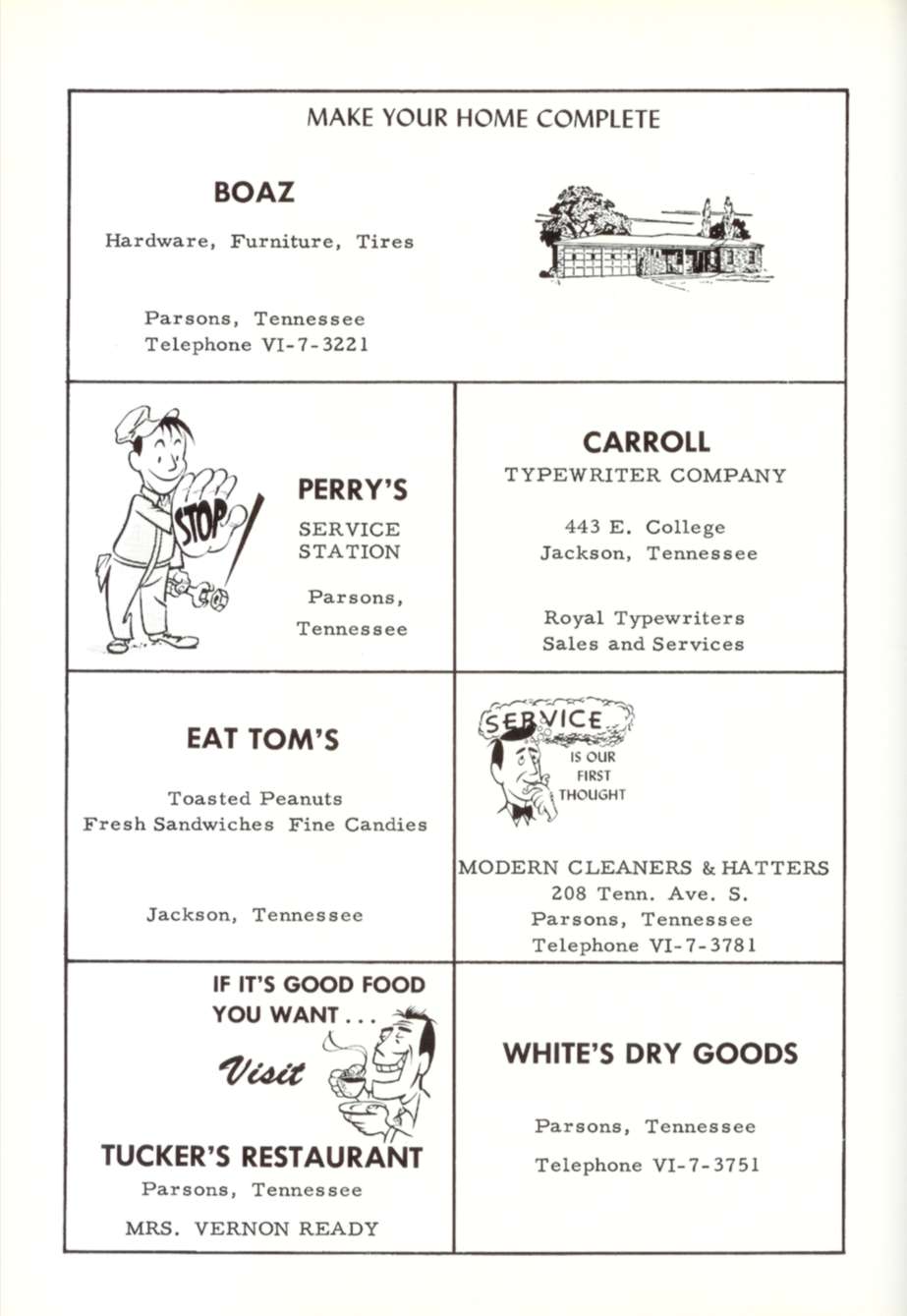 MAKE YOUR HOME COMPLETE

BOAZ

Hardware, Furniture, Tires

Parsons, Tennessee
Telephone VI-7-3221

STOP

PERRY'S

SERVICE STATION

Parsons, Tennessee

CARROLL
TYPEWRITER COMPANY

443 E. College
Jackson, Tennessee

Royal Typewriters
Sales and Services

EAT TOM'S

Toasted Peanuts
Fresh Sandwiches Fine Candies

Jackson, Tennessee

SERVICE IS OUR FIRST THOUGHT

MODERN CLEANERS & HATTERS
208 Tenn. Ave. S.
Parsons, Tennessee
Telephone VI-7-3781

IF IT'S GOOD FOOD YOU WANT...

Visit

TUCKER'S RESTAURANT
Parsons, Tennessee

MRS. VERNON READY

WHITE'S DRY GOODS

Parsons, Tennessee

Telephone VI-7-3751